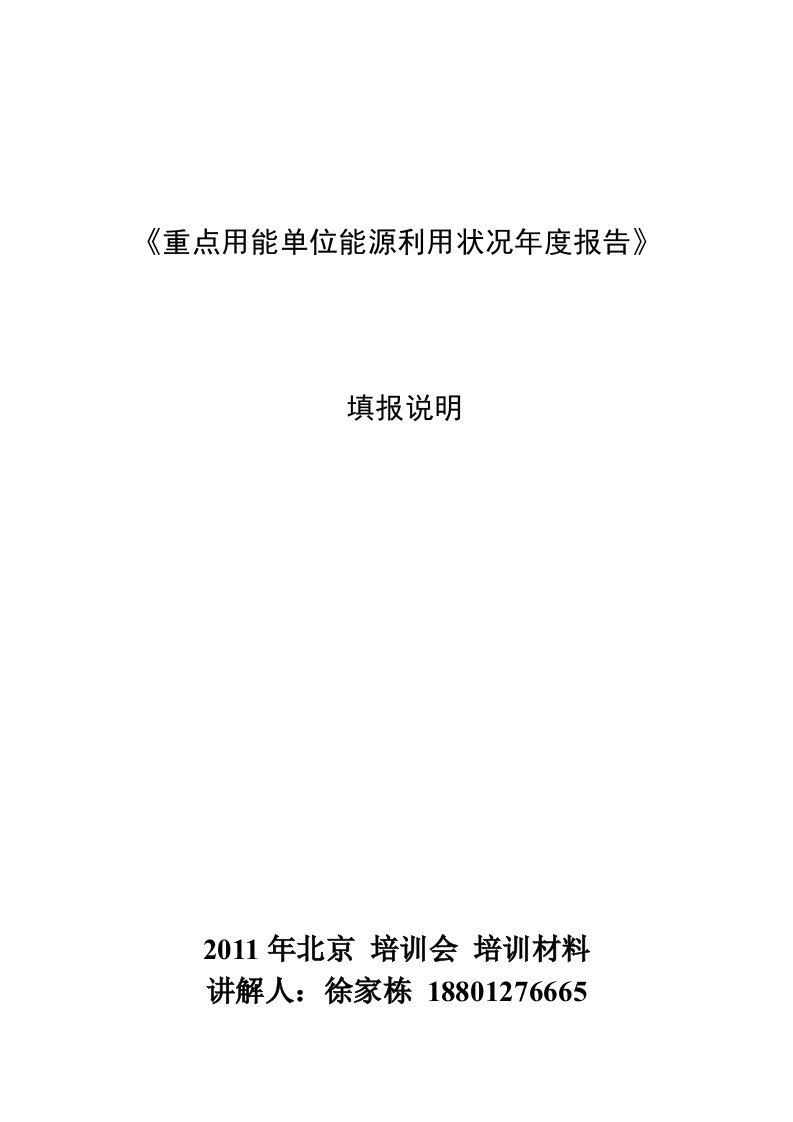 《重点用能单位能源利用状况年度报告》

填报说明

2011 年北京 培训会 培训材料
讲解人：徐家栋 18801276665